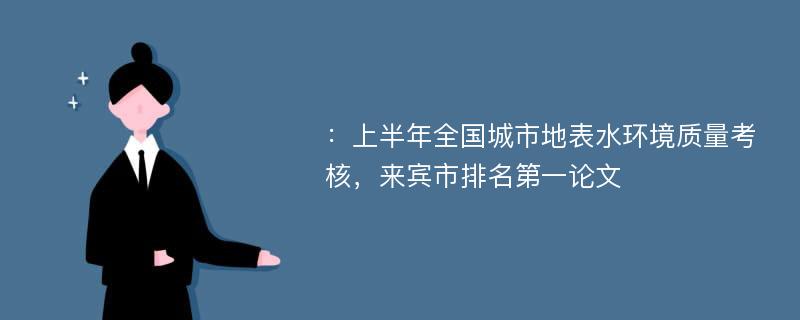 ：上半年全国城市地表水环境质量考核，来宾市排名第一论文